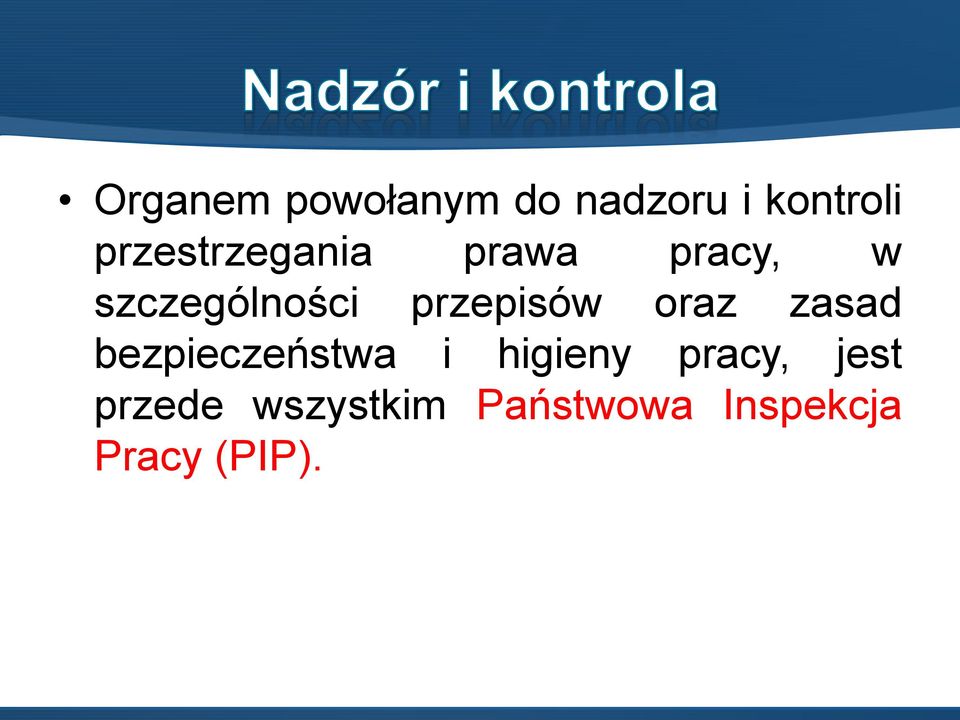 Nadzór i kontrola

• Organem powołanym do nadzoru i kontroli przestrzegania prawa pracy, w szczególności przepisów oraz zasad bezpieczeństwa i higieny pracy, jest przede wszystkim Państwowa Inspekcja Pracy (PIP).